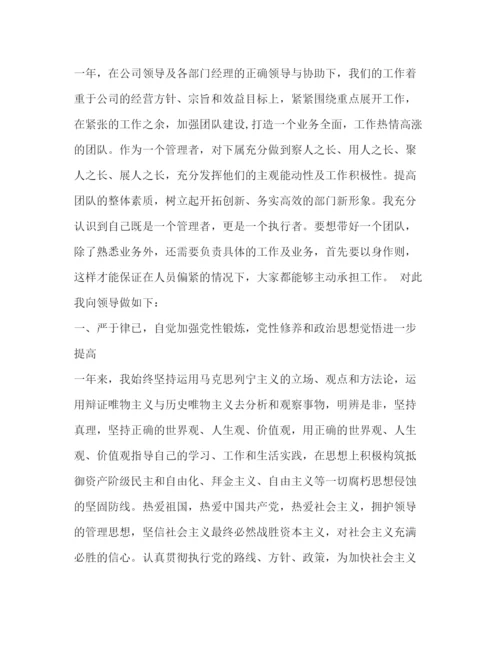 一年，在公司领导及各部门经理的正确领导与协助下，我们的工作着重于公司的经营方针、宗旨和效益目标上，紧紧围绕重点展开工作，在紧张的工作之余，加强团队建设，打造一个业务全面，工作热情高涨的团队。作为一个管理者，对下属充分做到察人之长、用人之长、聚人之长、展人之长，充分发挥他们的主观能动性及工作积极性。提高团队的整体素质，树立起开拓创新、务实高效的部门新形象。我充分认识到自己既是一个管理者，更是一个执行者。要想带好一个团队，除了熟悉业务外，还需要负责具体的工作及业务，首先要以身作则，这样才能保证在人员偏紧的情况下，大家都能够主动承担工作。 对此我向领导做如下：

一、严于律己，自觉加强党性锻炼，党性修养和政治思想觉悟进一步提高

一年来，我始终坚持运用马克思列宁主义的立场、观点和方法论，运用辩证唯物主义与历史唯物主义去分析和观察事物，明辨是非，坚持真理，坚持正确的世界观、人生观、价值观，用正确的世界观、人生观、价值观指导自己的学习、工作和生活实践，在思想上积极构筑抵御资产阶级民主和自由化、拜金主义、自由主义等一切腐朽思想侵蚀的坚固防线。热爱祖国，热爱中国共产党，热爱社会主义，拥护领导的管理思想，坚信社会主义最终必然战胜资本主义，对社会主义充满必胜的信心。认真贯彻执行党的路线、方针、政策，为加快社会主义